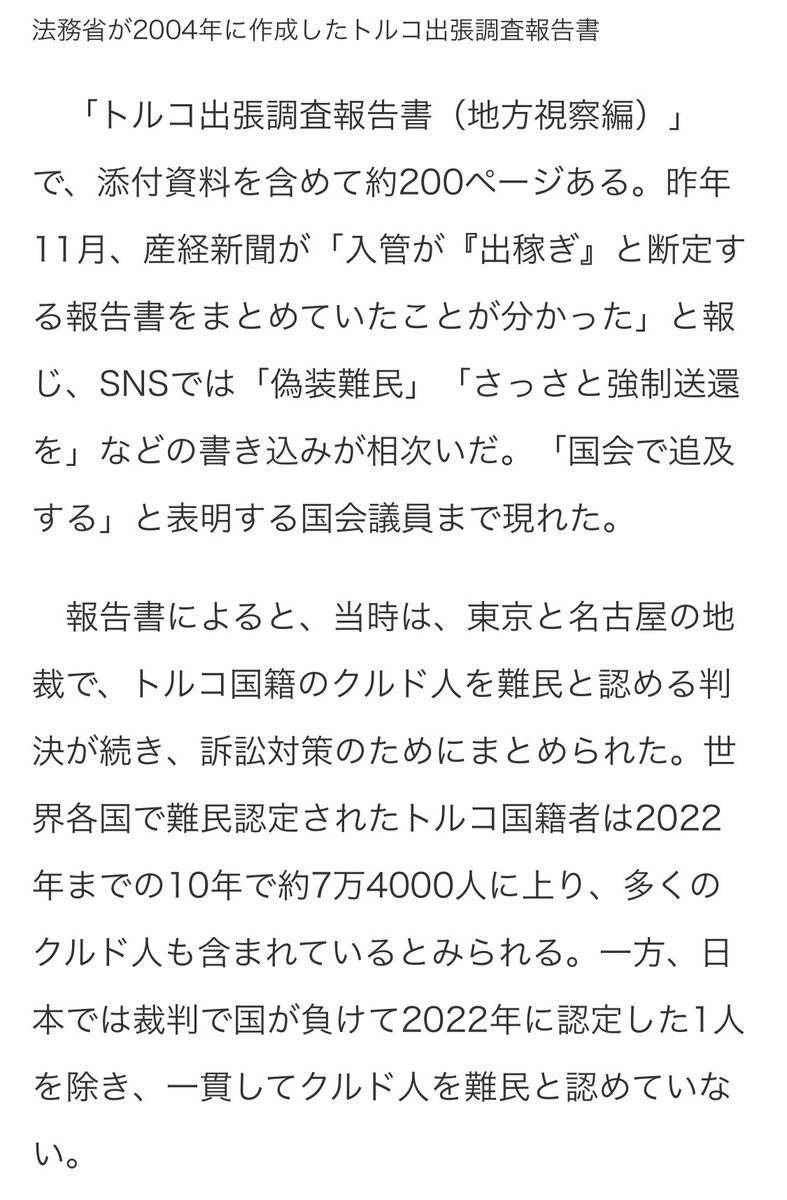 法務省が2004年に作成したトルコ出張調査報告書

「トルコ出張調査報告書（地方視察編）」で、添付資料を含めて約200ページある。昨年11月、産経新聞が「入管が『出稼ぎ』と断定する報告書をまとめていたことが分かった」と報じ、SNSでは「偽装難民」「さっさと強制送還を」などの書き込みが相次いだ。「国会で追及する」と表明する国会議員まで現れた。

報告書によると、当時は、東京と名古屋の地裁で、トルコ国籍のクルド人を難民と認める判決が続き、訴訟対策のためにまとめられた。世界各国で難民認定されたトルコ国籍者は2022年までの10年で約7万4000人に上り、多くのクルド人も含まれているとみられる。一方、日本では裁判で国が負けて2022年に認定した1人を除き、一貫してクルド人を難民と認めていない。